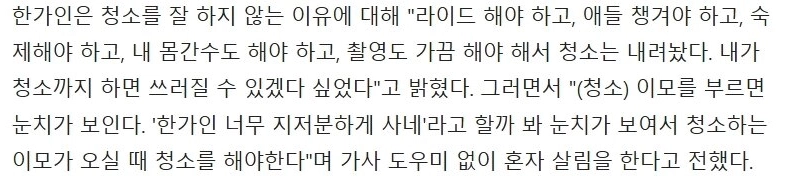 한가인은 청소를 잘 하지 않는 이유에 대해 "라이드 해야 하고, 애들 챙겨야 하고, 숙제해야 하고, 내 몸간수도 해야 하고, 촬영도 가끔 해야 해서 청소는 내려놨다. 내가 청소까지 하면 쓰러질 수 있겠다 싶었다"고 밝혔다. 그러면서 "(청소) 이모를 부르면 눈치가 보인다. '한가인 너무 지저분하게 사네'라고 할까 봐 눈치가 보여서 청소하는 이모가 오실 때 청소를 해야한다"며 가사 도우미 없이 혼자 살림을 한다고 전했다.